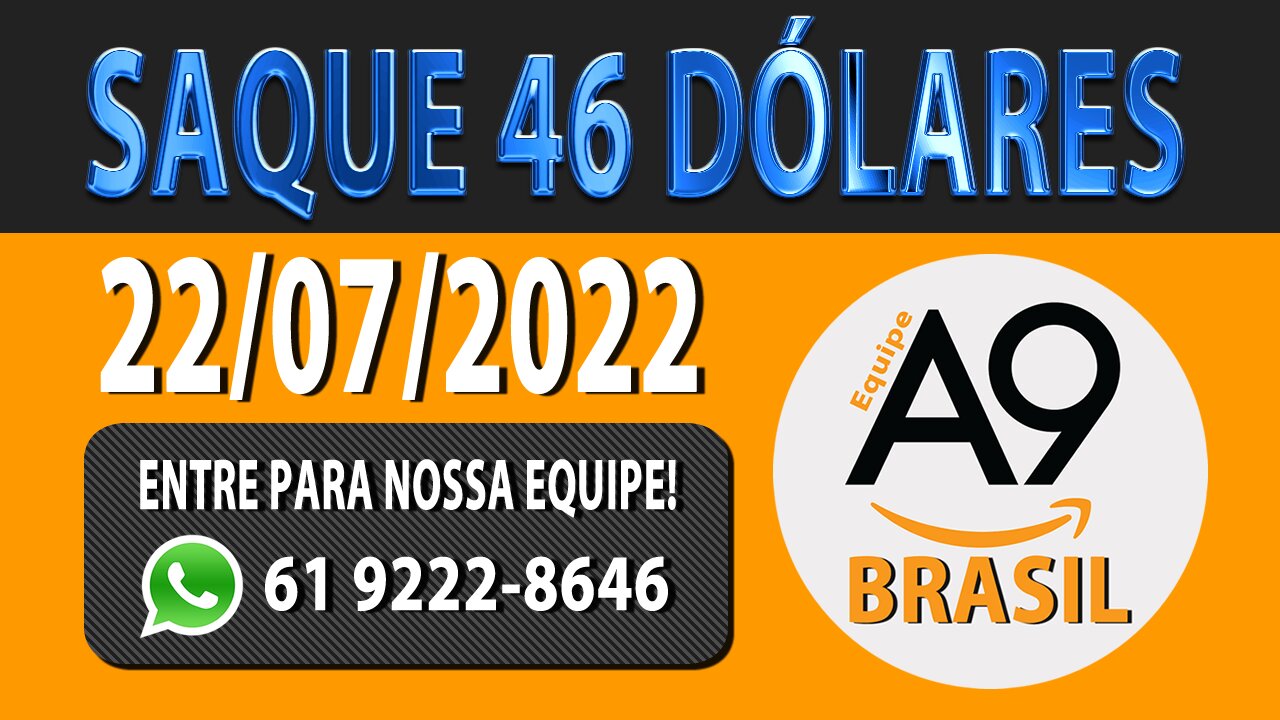 SAQUE 46 DÓLARES

22/07/2022

ENTRE PARA NOSSA EQUIPE!

61 9222-8646

Equipe
A9
BRASIL